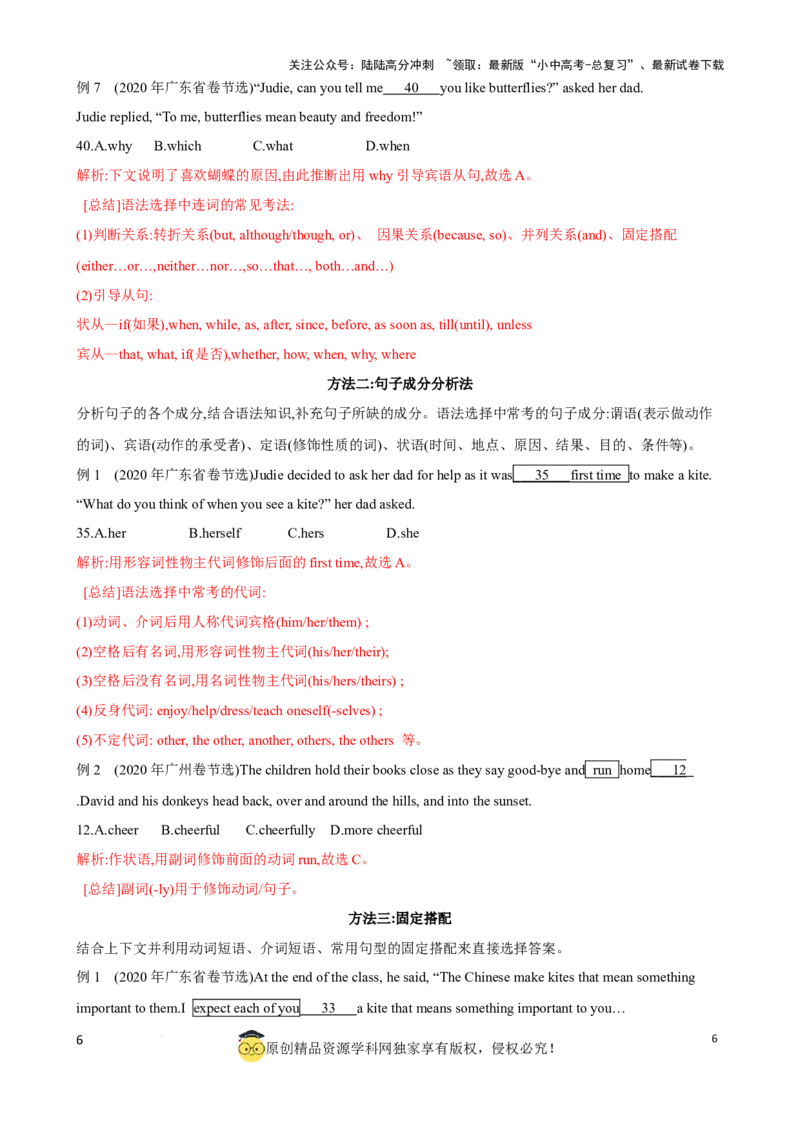 关注公众号：陆陆高分冲刺 ~领取：最新版“小中高考-总复习”、最新试卷下载

例7 (2020年广东省卷节选)“Judie, can you tell me 40 you like butterflies?” asked her dad. Judie replied, “To me, butterflies mean beauty and freedom!”

40.A.why B.which C.what D.when

解析:下文说明了喜欢蝴蝶的原因,由此推断出用why引导宾语从句,故选A。

[总结]语法选择中连词的常见考法:

(1)判断关系:转折关系(but, although/though, or)、 因果关系(because, so)、并列关系(and)、固定搭配(either…or…,neither…nor…,so…that…, both…and…)

(2)引导从句:

状从—if(如果),when, while, as, after, since, before, as soon as, till(until), unless

宾从—that, what, if(是否),whether, how, when, why, where

方法二:句子成分分析法

分析句子的各个成分,结合语法知识,补充句子所缺的成分。语法选择中常考的句子成分:谓语(表示做动作的词)、宾语(动作的承受者)、定语(修饰性质的词)、状语(时间、地点、原因、结果、目的、条件等)。

例1 (2020年广东省卷节选)Judie decided to ask her dad for help as it was 35 first time to make a kite. “What do you think of when you see a kite?” her dad asked.

35.A.her B.herself C.hers D.she

解析:用形容词性物主代词修饰后面的first time,故选A。

[总结]语法选择中常考的代词:

(1)动词、介词后用人称代词宾格(him/her/them) ;

(2)空格后有名词,用形容词性物主代词(his/her/their);

(3)空格后没有名词,用名词性物主代词(his/hers/theirs) ;

(4)反身代词: enjoy/help/dress/teach oneself(-selves) ;

(5)不定代词: other, the other, another, others, the others 等。

例2 (2020年广州卷节选)The children hold their books close as they say good-bye and run home 12 .David and his donkeys head back, over and around the hills, and into the sunset.

12.A.cheer B.cheerful C.cheerfully D.more cheerful

解析:作状语,用副词修饰前面的动词run,故选C。

[总结]副词(-ly)用于修饰动词/句子。

方法三:固定搭配

结合上下文并利用动词短语、介词短语、常用句型的固定搭配来直接选择答案。

例1 (2020年广东省卷节选)At the end of the class, he said, “The Chinese make kites that mean something important to them.I expect each of you 33 a kite that means something important to you…

6

原创精品资源学科网独家享有版权，侵权必究！

6